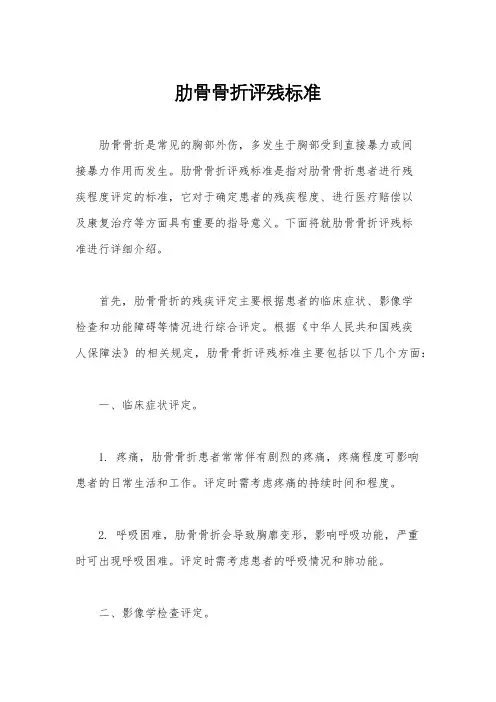 肋骨骨折评残标准

肋骨骨折是常见的胸部外伤，多发生于胸部受到直接暴力或间接暴力作用而发生。肋骨骨折评残标准是指对肋骨骨折患者进行残疾程度评定的标准，它对于确定患者的残疾程度、进行医疗赔偿以及康复治疗等方面具有重要的指导意义。下面将就肋骨骨折评残标准进行详细介绍。

首先，肋骨骨折的残疾评定主要根据患者的临床症状、影像学检查和功能障碍等情况进行综合评定。根据《中华人民共和国残疾人保障法》的相关规定，肋骨骨折评残标准主要包括以下几个方面：

一、临床症状评定。

1. 疼痛，肋骨骨折患者常常伴有剧烈的疼痛，疼痛程度可影响患者的日常生活和工作。评定时需考虑疼痛的持续时间和程度。

2. 呼吸困难，肋骨骨折会导致胸廓变形，影响呼吸功能，严重时可出现呼吸困难。评定时需考虑患者的呼吸情况和肺功能。

二、影像学检查评定。